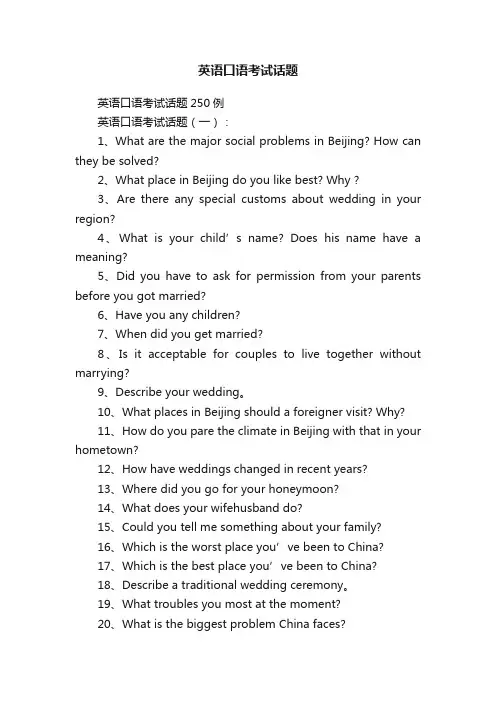 英语口语考试话题

英语口语考试话题 250 例

英语口语考试话题（一）：

1、What are the major social problems in Beijing? How can they be solved?

2、What place in Beijing do you like best? Why ?

3、Are there any special customs about wedding in your region?

4、What is your child’s name? Does his name have a meaning?

5、Did you have to ask for permission from your parents before you got married?

6、Have you any children?

7、When did you get married?

8、Is it acceptable for couples to live together without marrying?

9、Describe your wedding。

10、What places in Beijing should a foreigner visit? Why?

11、How do you pare the climate in Beijing with that in your hometown?

12、How have weddings changed in recent years?

13、Where did you go for your honeymoon?

14、What does your wifehusband do?

15、Could you tell me something about your family?

16、Which is the worst place you’ve been to China?

17、Which is the best place you’ve been to China?

18、Describe a traditional wedding ceremony。

19、What troubles you most at the moment?

20、What is the biggest problem China faces?